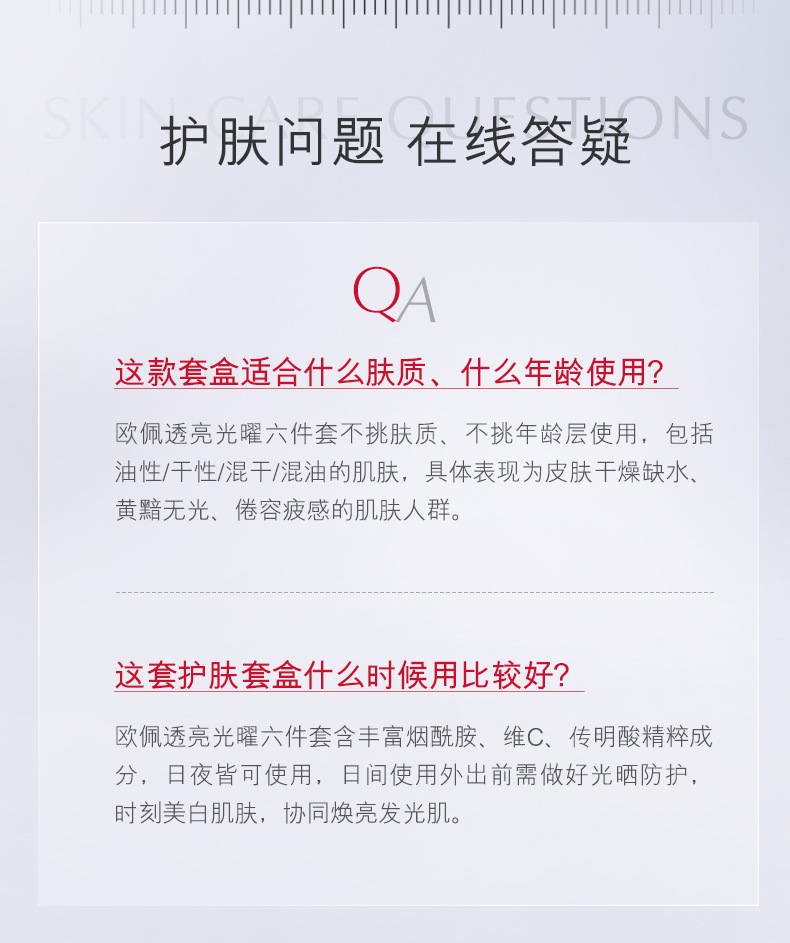 SKIN CARE QUESTIONS

护肤问题 在线答疑

QA

这款套盒适合什么肤质、什么年龄使用?

欧佩透亮光曜六件套不挑肤质、不挑年龄层使用，包括油性/干性/混干/混油的肌肤，具体表现为皮肤干燥缺水、黄黯无光、倦容疲感的肌肤人群。

这套护肤套盒什么时候用比较好?

欧佩透亮光曜六件套含丰富烟酰胺、维C、传明酸精粹成分，日夜皆可使用，日间使用外出前需做好光晒防护，时刻美白肌肤，协同焕亮发光肌。